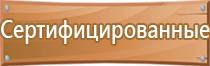 Сертифицированные